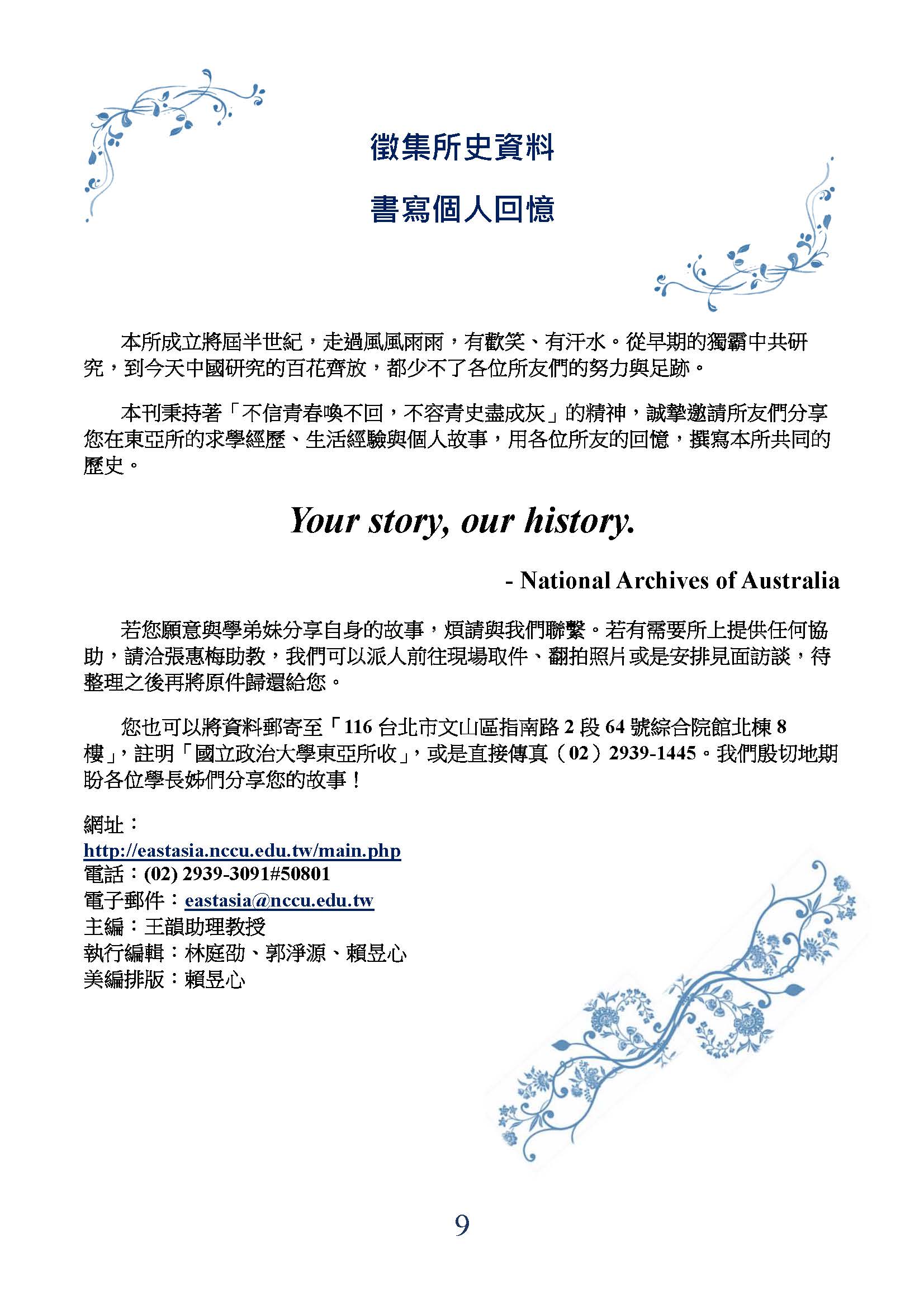 徵集所史資料

書寫個人回憶

本所成立將屆半世紀，走過風風雨雨，有歡笑、有汗水。從早期的獨霸中共研究，到今天中國研究的百花齊放，都少不了各位所友們的努力與足跡。

本刊秉持著「不信青春喚不回，不容青史盡成灰」的精神，誠摯邀請所友們分享您在東亞所的求學經歷、生活經驗與個人故事，用各位所友的回憶，撰寫本所共同的歷史。

Your story, our history.

- National Archives of Australia

若您願意與學弟妹分享自身的故事，煩請與我們聯繫。若有需要所上提供任何協助，請洽張惠梅助教，我們可以派人前往現場取件、翻拍照片或是安排見面訪談，待整理之後再將原件歸還給您。

您也可以將資料郵寄至「116台北市文山區指南路2段64號綜合院館北棟8樓」，註明「國立政治大學東亞所收」，或是直接傳真（02）2939-1445。我們殷切地期盼各位學長姊們分享您的故事！

網址：
http://eastasia.nccu.edu.tw/main.php
電話：(02) 2939-3091#50801
電子郵件：eastasia@nccu.edu.tw
主編：王韻助理教授
執行編輯：林庭劭、郭淨源、賴昱心
美編排版：賴昱心

9